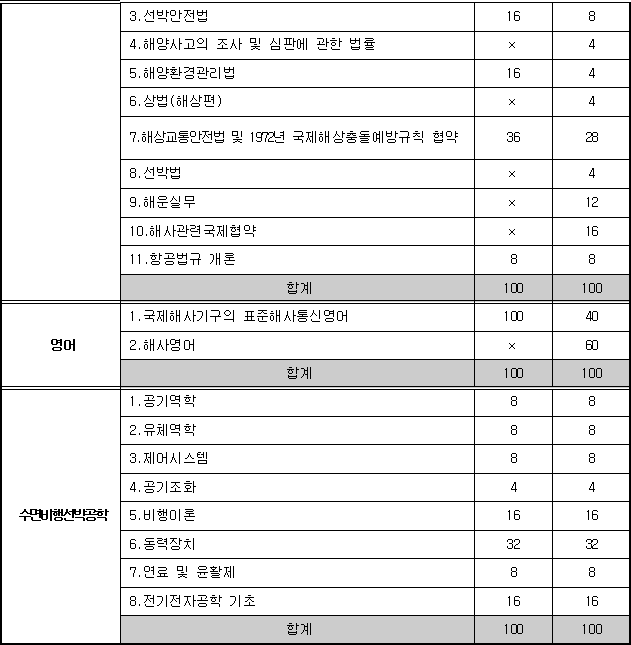 |  | 3.선박안전법 | 16 | 8 |
|---|---|---|---|
|  | 4.해양사고의 조사 및 심판에 관한 법률 | × | 4 |
|  | 5.해양환경관리법 | 16 | 4 |
|  | 6.상법(해상편) | × | 4 |
|  | 7.해상교통안전법 및 1972년 국제해상충돌예방규칙 협약 | 36 | 28 |
|  | 8.선박법 | × | 4 |
|  | 9.해운실무 | × | 12 |
|  | 10.해사관련국제협약 | × | 16 |
|  | 11.항공법규 개론 | 8 | 8 |
|  | 합계 | 100 | 100 |
| 영어 | 1.국제해사기구의 표준해사통신영어 | 100 | 40 |
|  | 2.해사영어 | × | 60 |
|  | 합계 | 100 | 100 |
| 수면비행선박공학 | 1.공기역학 | 8 | 8 |
|  | 2.유체역학 | 8 | 8 |
|  | 3.제어시스템 | 8 | 8 |
|  | 4.공기조화 | 4 | 4 |
|  | 5.비행이론 | 16 | 16 |
|  | 6.동력장치 | 32 | 32 |
|  | 7.연료 및 윤활제 | 8 | 8 |
|  | 8.전기전자공학 기초 | 16 | 16 |
|  | 합계 | 100 | 100 |